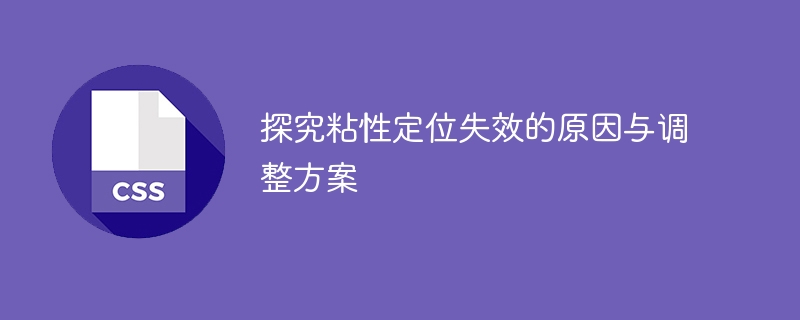 CSS

探究粘性定位失效的原因与调整方案